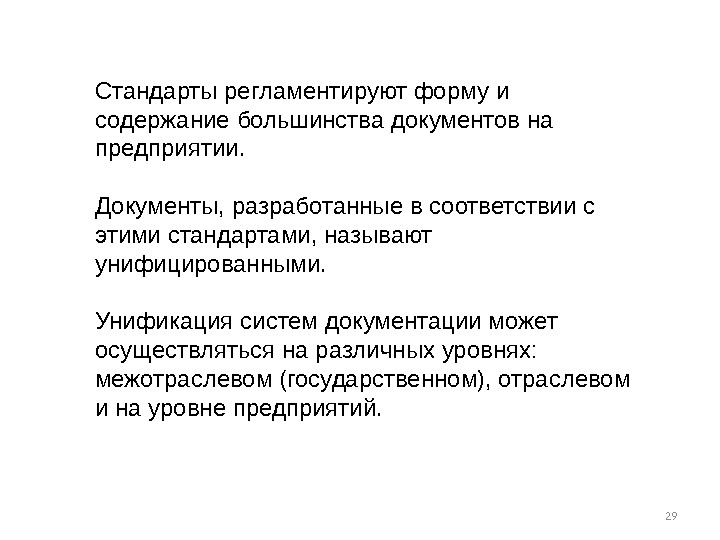 Стандарты регламентируют форму и содержание большинства документов на предприятии.

Документы, разработанные в соответствии с этими стандартами, называют унифицированными.

Унификация систем документации может осуществляться на различных уровнях: межотраслевом (государственном), отраслевом и на уровне предприятий.

29